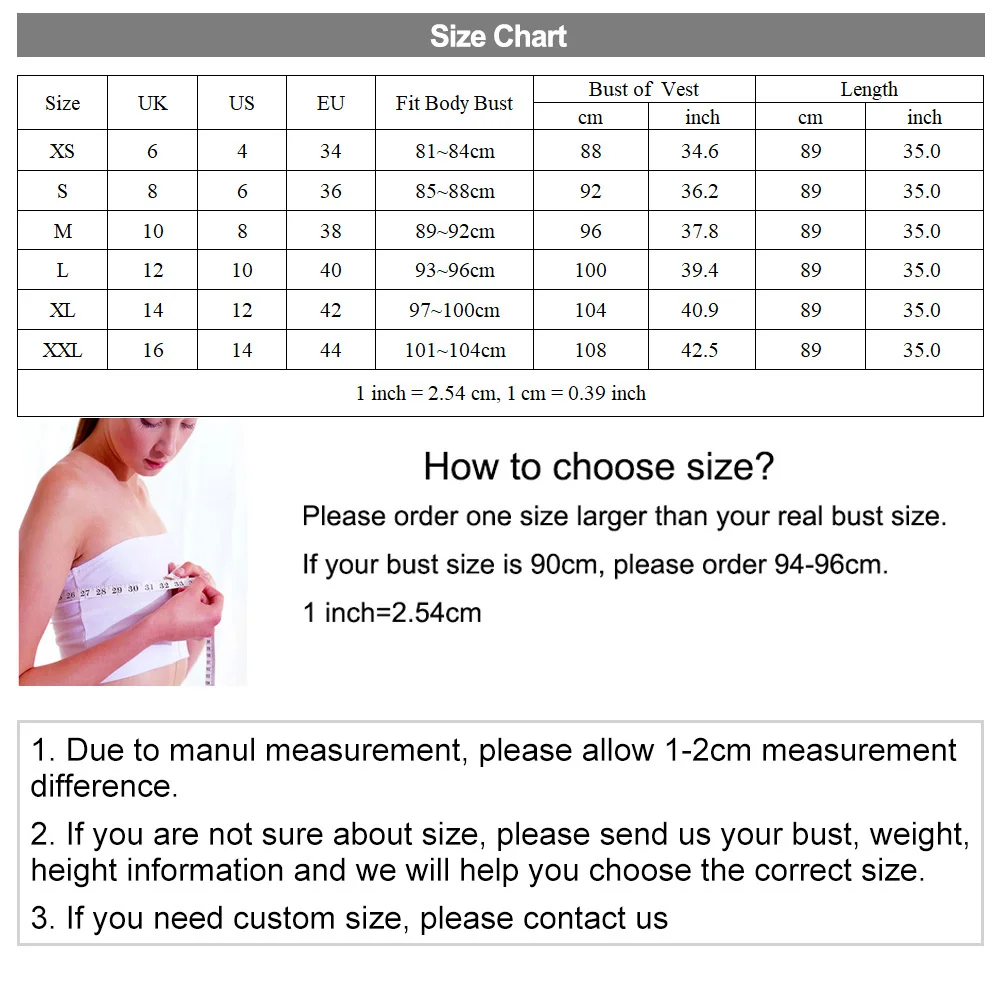 Size Chart

| Size | UK | US | EU | Fit Body Bust | Bust of Vest cm | Bust of Vest inch | Length cm | Length inch |
|---|---|---|---|---|---|---|---|---|
| XS | 6 | 4 | 34 | 81~84cm | 88 | 34.6 | 89 | 35.0 |
| S | 8 | 6 | 36 | 85~88cm | 92 | 36.2 | 89 | 35.0 |
| M | 10 | 8 | 38 | 89~92cm | 96 | 37.8 | 89 | 35.0 |
| L | 12 | 10 | 40 | 93~96cm | 100 | 39.4 | 89 | 35.0 |
| XL | 14 | 12 | 42 | 97~100cm | 104 | 40.9 | 89 | 35.0 |
| XXL | 16 | 14 | 44 | 101~104cm | 108 | 42.5 | 89 | 35.0 |

1 inch = 2.54 cm, 1 cm = 0.39 inch

26 27 28 29 30 31 32 33

How to choose size?

Please order one size larger than your real bust size.

If your bust size is 90cm, please order 94-96cm.

1 inch=2.54cm

1. Due to manul measurement, please allow 1-2cm measurement difference.

2. If you are not sure about size, please send us your bust, weight, height information and we will help you choose the correct size.

3. If you need custom size, please contact us